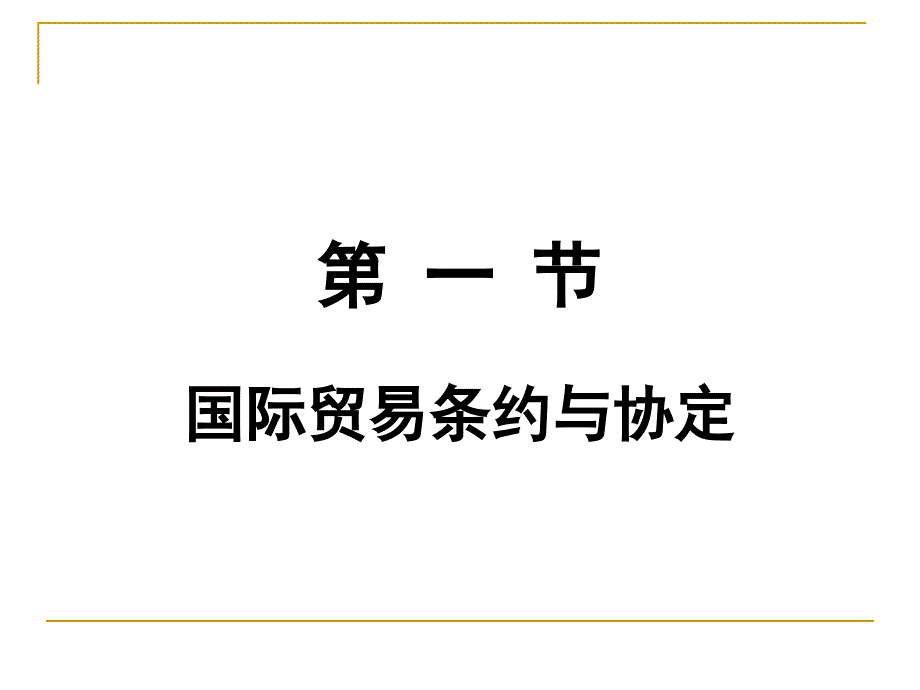 第 一 节

国际贸易条约与协定